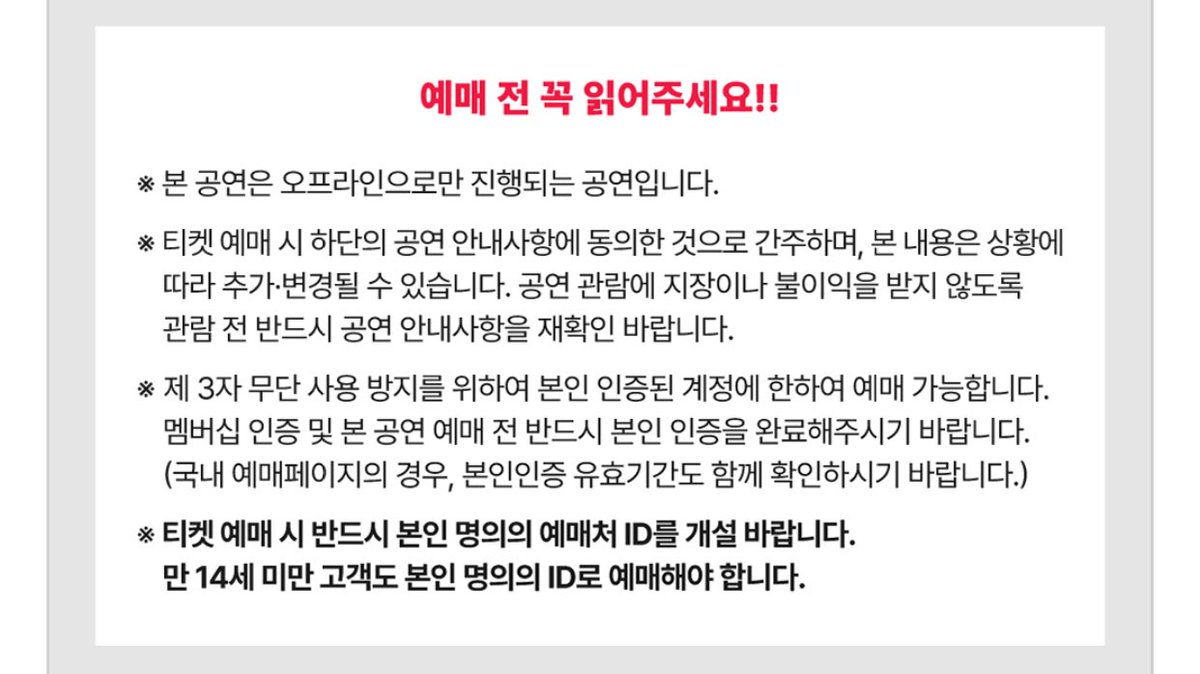 예매 전 꼭 읽어주세요!!

※ 본 공연은 오프라인으로만 진행되는 공연입니다.

※ 티켓 예매 시 하단의 공연 안내사항에 동의한 것으로 간주하며, 본 내용은 상황에 따라 추가·변경될 수 있습니다. 공연 관람에 지장이나 불이익을 받지 않도록 관람 전 반드시 공연 안내사항을 재확인 바랍니다.

※ 제 3자 무단 사용 방지를 위하여 본인 인증된 계정에 한하여 예매 가능합니다. 멤버십 인증 및 본 공연 예매 전 반드시 본인 인증을 완료해주시기 바랍니다. (국내 예매페이지의 경우, 본인인증 유효기간도 함께 확인하시기 바랍니다.)

※ 티켓 예매 시 반드시 본인 명의의 예매처 ID를 개설 바랍니다. 만 14세 미만 고객도 본인 명의의 ID로 예매해야 합니다.